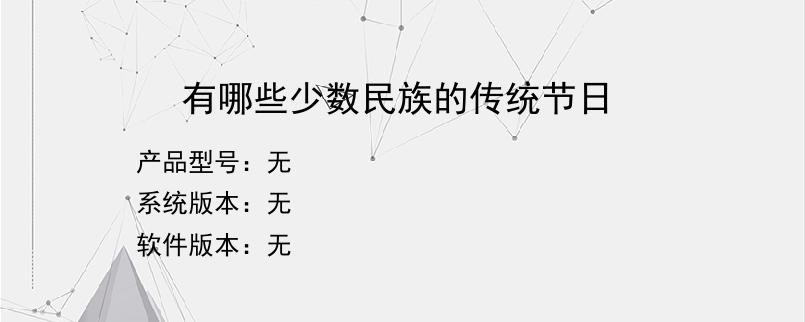 有哪些少数民族的传统节日

产品型号：无

系统版本：无

软件版本：无